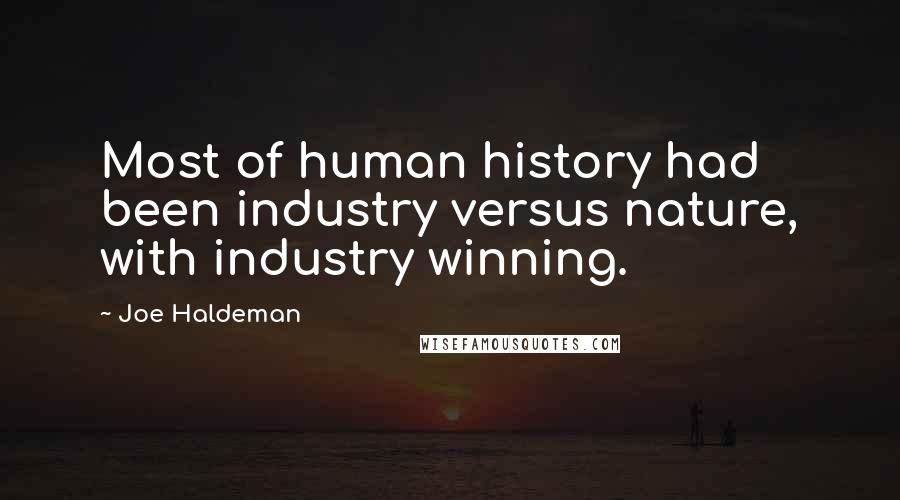 Most of human history had been industry versus nature, with industry winning.

~ Joe Haldeman

WISEFAMOUSQUOTES.COM